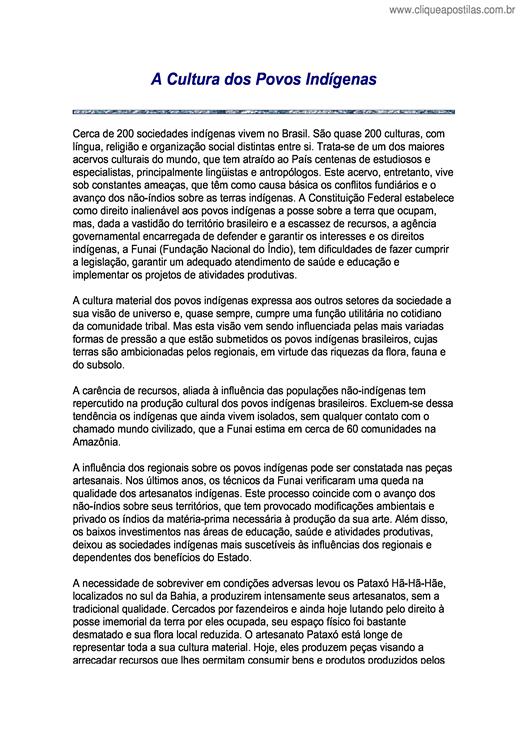 www.cliqueapostilas.com.br

A Cultura dos Povos Indígenas

Cerca de 200 sociedades indígenas vivem no Brasil. São quase 200 culturas, com língua, religião e organização social distintas entre si. Trata-se de um dos maiores acervos culturais do mundo, que tem atraído ao País centenas de estudiosos e especialistas, principalmente lingüistas e antropólogos. Este acervo, entretanto, vive sob constantes ameaças, que têm como causa básica os conflitos fundiários e o avanço dos não-índios sobre as terras indígenas. A Constituição Federal estabelece como direito inalienável aos povos indígenas a posse sobre a terra que ocupam, mas, dada a vastidão do território brasileiro e a escassez de recursos, a agência governamental encarregada de defender e garantir os interesses e os direitos indígenas, a Funai (Fundação Nacional do Índio), tem dificuldades de fazer cumprir a legislação, garantir um adequado atendimento de saúde e educação e implementar os projetos de atividades produtivas.

A cultura material dos povos indígenas expressa aos outros setores da sociedade a sua visão de universo e, quase sempre, cumpre uma função utilitária no cotidiano da comunidade tribal. Mas esta visão vem sendo influenciada pelas mais variadas formas de pressão a que estão submetidos os povos indígenas brasileiros, cujas terras são ambicionadas pelos regionais, em virtude das riquezas da flora, fauna e do subsolo.

A carência de recursos, aliada à influência das populações não-indígenas tem repercutido na produção cultural dos povos indígenas brasileiros. Excluem-se dessa tendência os indígenas que ainda vivem isolados, sem qualquer contato com o chamado mundo civilizado, que a Funai estima em cerca de 60 comunidades na Amazônia.

A influência dos regionais sobre os povos indígenas pode ser constatada nas peças artesanais. Nos últimos anos, os técnicos da Funai verificaram uma queda na qualidade dos artesanatos indígenas. Este processo coincide com o avanço dos não-índios sobre seus territórios, que tem provocado modificações ambientais e privado os índios da matéria-prima necessária à produção da sua arte. Além disso, os baixos investimentos nas áreas de educação, saúde e atividades produtivas, deixou as sociedades indígenas mais suscetíveis às influências dos regionais e dependentes dos benefícios do Estado.

A necessidade de sobreviver em condições adversas levou os Pataxó Hã-Hã-Hãe, localizados no sul da Bahia, a produzirem intensamente seus artesanatos, sem a tradicional qualidade. Cercados por fazendeiros e ainda hoje lutando pelo direito à posse imemorial da terra por eles ocupada, seu espaço físico foi bastante desmatado e sua flora local reduzida. O artesanato Pataxó está longe de representar toda a sua cultura material. Hoje, eles produzem peças visando a arrecadar recursos que lhes permitam consumir bens e produtos produzidos pelos